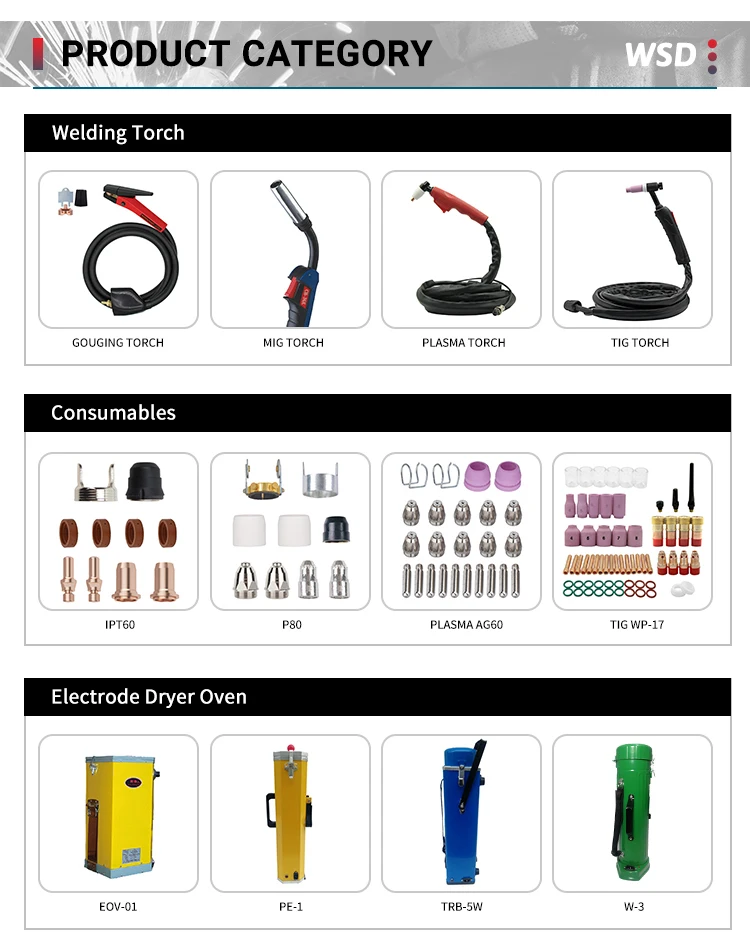 PRODUCT CATEGORY

WSD

Welding Torch

GOUGING TORCH

MIG TORCH

PLASMA TORCH

TIG TORCH

Consumables

IPT60

P80

PLASMA AG60

TIG WP-17

Electrode Dryer Oven

EOV-01

PE-1

TRB-5W

W-3